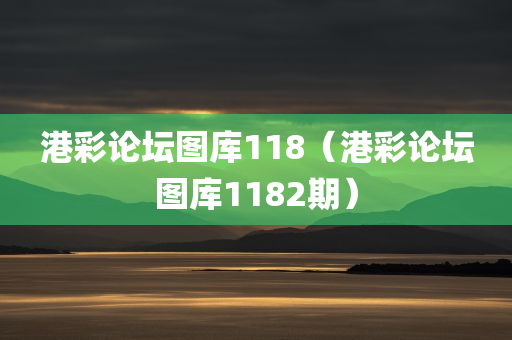 港彩论坛图库118（港彩论坛图库1182期）